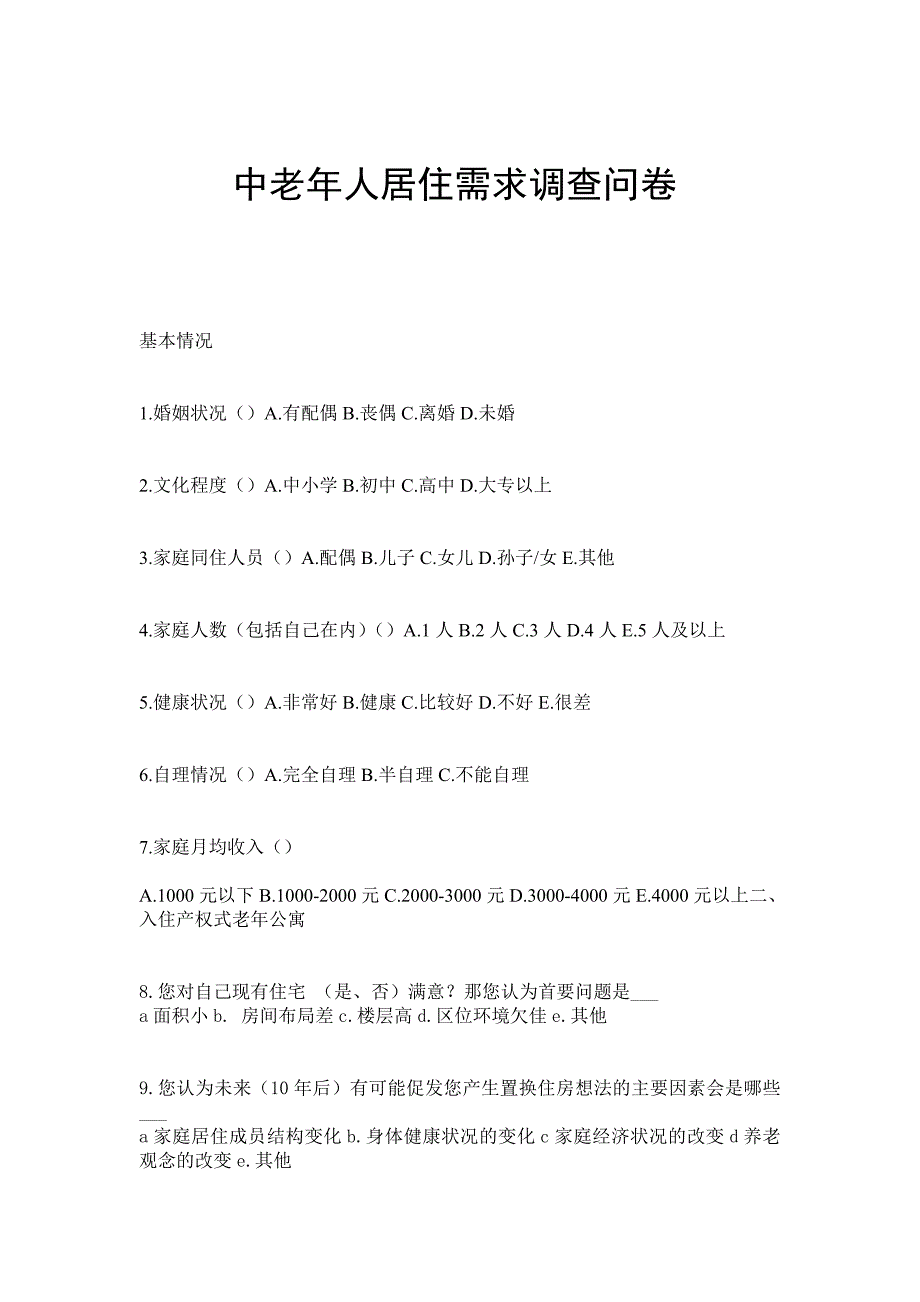 中老年人居住需求调查问卷

基本情况

1.婚姻状况（）A.有配偶 B.丧偶 C.离婚 D.未婚

2.文化程度（）A.中小学 B.初中 C.高中 D.大专以上

3.家庭同住人员（）A.配偶 B.儿子 C.女儿 D.孙子/女 E.其他

4.家庭人数（包括自己在内）（）A.1 人 B.2 人 C.3 人 D.4 人 E.5 人及以上

5.健康状况（）A.非常好 B.健康 C.比较好 D.不好 E.很差

6.自理情况（）A.完全自理 B.半自理 C.不能自理

7.家庭月均收入（）

A.1000 元以下 B.1000-2000 元 C.2000-3000 元 D.3000-4000 元 E.4000 元以上二、入住产权式老年公寓

8. 您对自己现有住宅 （是、否）满意？那您认为首要问题是___
a 面积小 b. 房间布局差 c. 楼层高 d. 区位环境欠佳 e. 其他

9. 您认为未来（10 年后）有可能促发您产生置换住房想法的主要因素会是哪些___
a 家庭居住成员结构变化 b. 身体健康状况的变化 c 家庭经济状况的改变 d 养老观念的改变 e. 其他